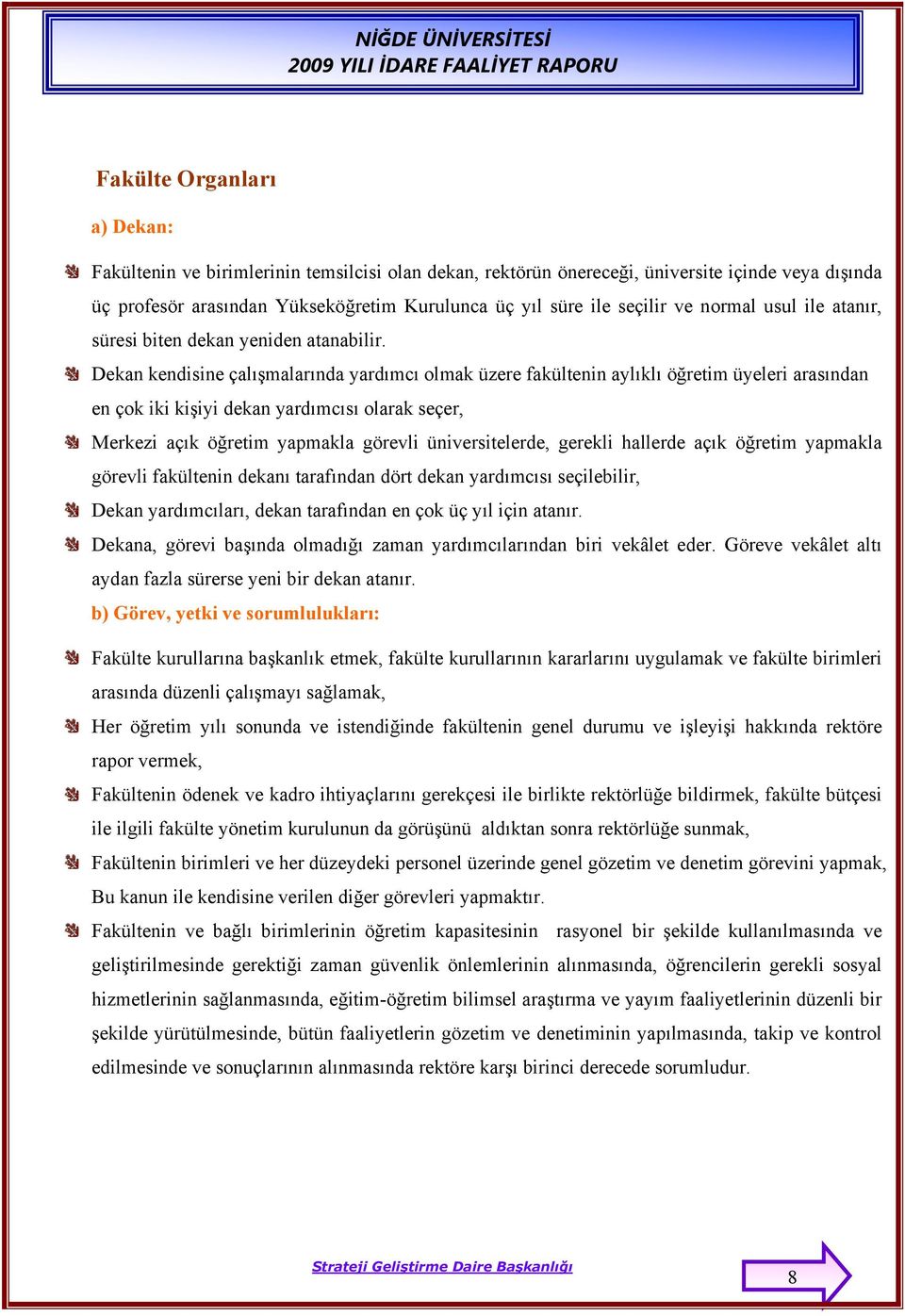 NİĞDE ÜNİVERSİTESİ
2009 YILI İDARE FAALİYET RAPORU

Fakülte Organları

a) Dekan:

Fakültenin ve birimlerinin temsilcisi olan dekan, rektörün önereceği, üniversite içinde veya dışında üç profesör arasından Yükseköğretim Kurulunca üç yıl süre ile seçilir ve normal usul ile atanır, süresi biten dekan yeniden atanabilir.

Dekan kendisine çalışmalarında yardımcı olmak üzere fakültenin aylıklı öğretim üyeleri arasından en çok iki kişiyi dekan yardımcısı olarak seçer,

Merkezi açık öğretim yapmakla görevli üniversitelerde, gerekli hallerde açık öğretim yapmakla görevli fakültenin dekanı tarafından dört dekan yardımcısı seçilebilir,

Dekan yardımcıları, dekan tarafından en çok üç yıl için atanır.

Dekana, görevi başında olmadığı zaman yardımcılarından biri vekâlet eder. Göreve vekâlet altı aydan fazla sürerse yeni bir dekan atanır.

b) Görev, yetki ve sorumlulukları:

Fakülte kurullarına başkanlık etmek, fakülte kurullarının kararlarını uygulamak ve fakülte birimleri arasında düzenli çalışmayı sağlamak,

Her öğretim yılı sonunda ve istendiğinde fakültenin genel durumu ve işleyişi hakkında rektöre rapor vermek,

Fakültenin ödenek ve kadro ihtiyaçlarını gerekçesi ile birlikte rektörlüğe bildirmek, fakülte bütçesi ile ilgili fakülte yönetim kurulunun da görüşünü aldıktan sonra rektörlüğe sunmak,

Fakültenin birimleri ve her düzeydeki personel üzerinde genel gözetim ve denetim görevini yapmak, Bu kanun ile kendisine verilen diğer görevleri yapmaktır.

Fakültenin ve bağlı birimlerinin öğretim kapasitesinin rasyonel bir şekilde kullanılmasında ve geliştirilmesinde gerektiği zaman güvenlik önlemlerinin alınmasında, öğrencilerin gerekli sosyal hizmetlerinin sağlanmasında, eğitim-öğretim bilimsel araştırma ve yayım faaliyetlerinin düzenli bir şekilde yürütülmesinde, bütün faaliyetlerin gözetim ve denetiminin yapılmasında, takip ve kontrol edilmesinde ve sonuçlarının alınmasında rektöre karşı birinci derecede sorumludur.

Strateji Geliştirme Daire Başkanlığı

8